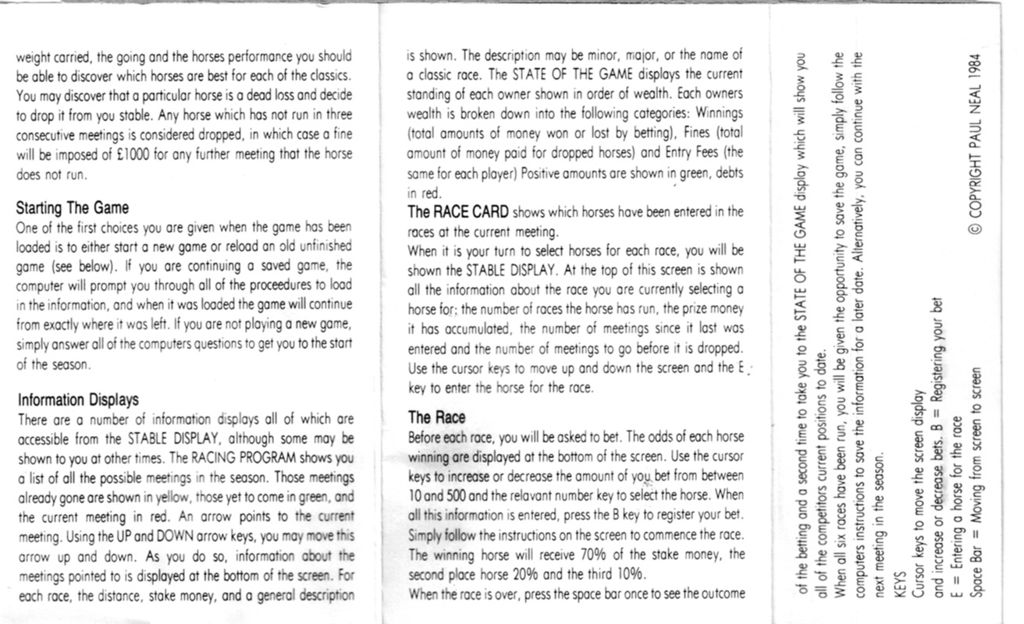 weight carried, the going and the horses performance you should be able to discover which horses are best for each of the classics. You may discover that a particular horse is a dead loss and decide to drop it from you stable. Any horse which has not run in three consecutive meetings is considered dropped, in which case a fine will be imposed of £1000 for any further meeting that the horse does not run.

Starting The Game
One of the first choices you are given when the game has been loaded is to either start a new game or reload an old unfinished game (see below). If you are continuing a saved game, the computer will prompt you through all of the proceedures to load in the information, and when it was loaded the game will continue from exactly where it was left. If you are not playing a new game, simply answer all of the computers questions to get you to the start of the season.

Information Displays
There are a number of information displays all of which are accessible from the STABLE DISPLAY, although some may be shown to you at other times. The RACING PROGRAM shows you a list of all the possible meetings in the season. Those meetings already gone are shown in yellow, those yet to come in green, and the current meeting in red. An arrow points to the current meeting. Using the UP and DOWN arrow keys, you may move this arrow up and down. As you do so, information about the meetings pointed to is displayed at the bottom of the screen. For each race, the distance, stake money, and a general description is shown. The description may be minor, major, or the name of a classic race. The STATE OF THE GAME displays the current standing of each owner shown in order of wealth. Each owners wealth is broken down into the following categories: Winnings (total amounts of money won or lost by betting), Fines (total amount of money paid for dropped horses) and Entry Fees (the same for each player) Positive amounts are shown in green, debts in red.
The RACE CARD shows which horses have been entered in the races at the current meeting.
When it is your turn to select horses for each race, you will be shown the STABLE DISPLAY. At the top of this screen is shown all the information about the race you are currently selecting a horse for; the number of races the horse has run, the prize money it has accumulated, the number of meetings since it last was entered and the number of meetings to go before it is dropped. Use the cursor keys to move up and down the screen and the E key to enter the horse for the race.

The Race
Before each race, you will be asked to bet. The odds of each horse winning are displayed at the bottom of the screen. Use the cursor keys to increase or decrease the amount of you bet from between 10 and 500 and the relavant number key to select the horse. When all this information is entered, press the B key to register your bet. Simply follow the instructions on the screen to commence the race. The winning horse will receive 70% of the stake money, the second place horse 20% and the third 10%.
When the race is over, press the space bar once to see the outcome of the betting and a second time to take you to the STATE OF THE GAME display which will show you all of the competitors current positions to date.
When all six races have been run, you will be given the opportunity to save the game, simply follow the computers instructions to save the information for a later date. Alternatively, you can continue with the next meeting in the season.
KEYS
Cursor keys to move the screen display and increase or decrease bets. B = Registering your bet
E = Entering a horse for the race
Space Bar = Moving from screen to screen

© COPYRIGHT PAUL NEAL 1984